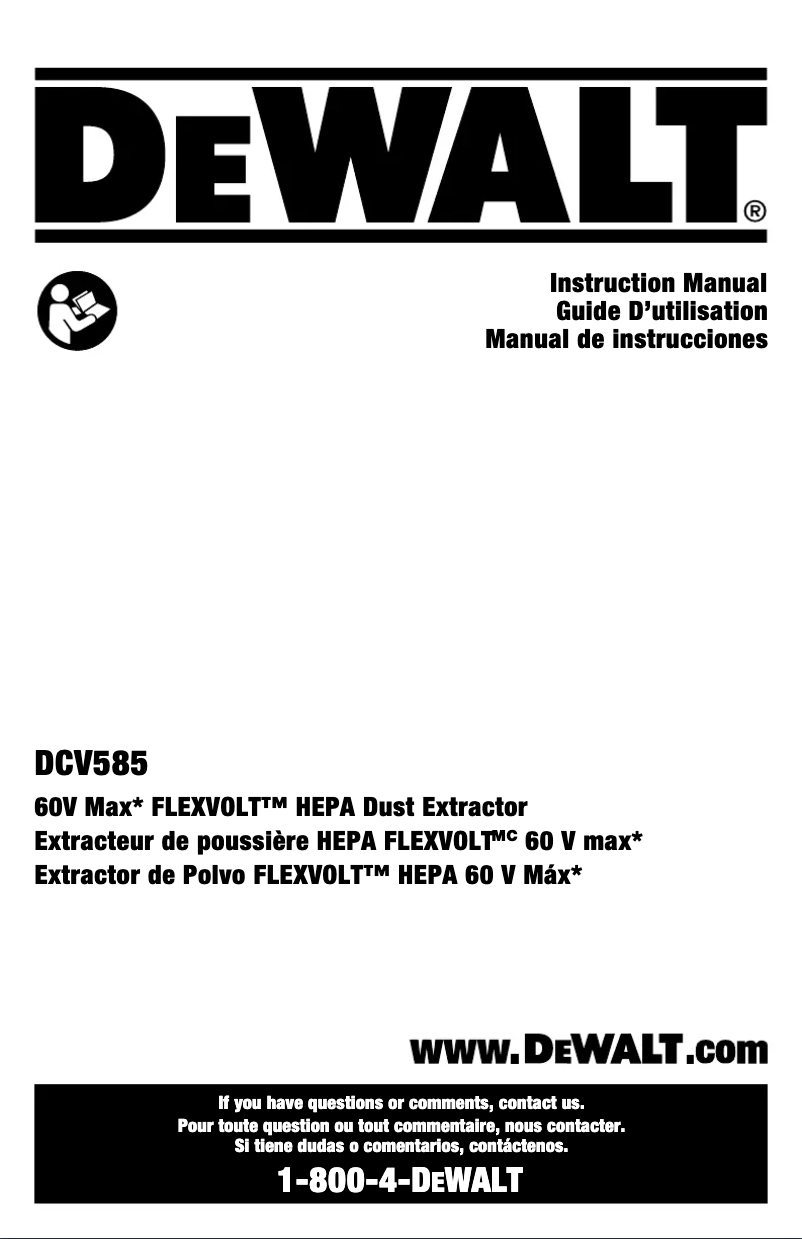 DEWALT®

Instruction Manual
Guide D'utilisation
Manual de instrucciones

DCV585

60V Max* FLEXVOLT™ HEPA Dust Extractor
Extracteur de poussière HEPA FLEXVOLT$^{MC}$ 60 V max*
Extractor de Polvo FLEXVOLT™ HEPA 60 V Máx*

www.DEWALT.com

If you have questions or comments, contact us.
Pour toute question ou tout commentaire, nous contacter.
Si tiene dudas o comentarios, contáctenos.

1-800-4-DEWALT